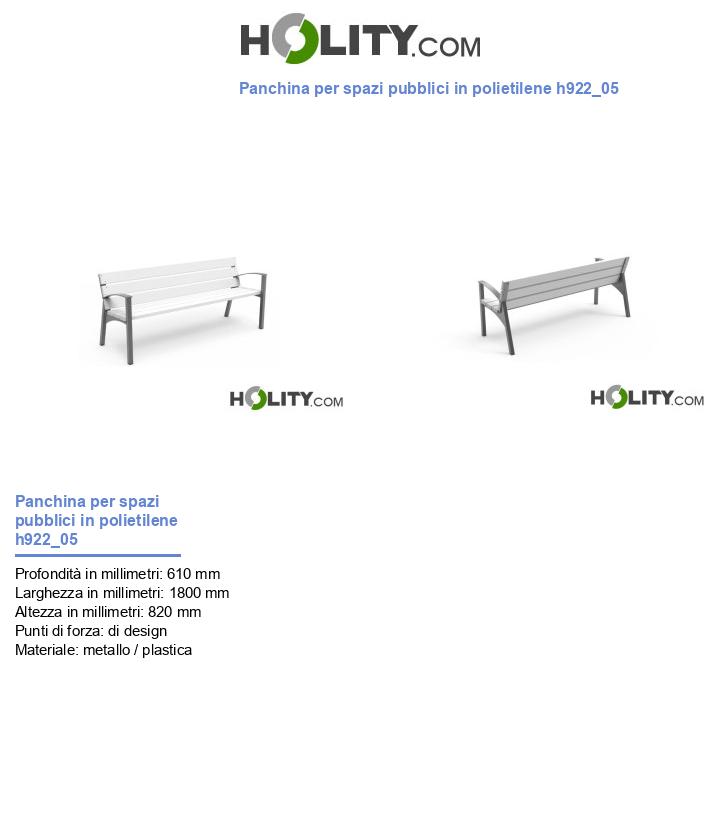 HOLITY.COM

Panchina per spazi pubblici in polietilene h922_05

HOLITY.COM

HOLITY.COM

Panchina per spazi pubblici in polietilene h922_05

Profondità in millimetri: 610 mm
Larghezza in millimetri: 1800 mm
Altezza in millimetri: 820 mm
Punti di forza: di design
Materiale: metallo / plastica